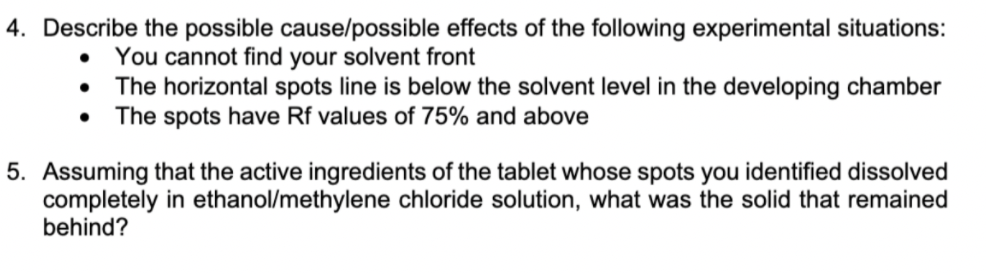 4. Describe the possible cause/possible effects of the following experimental situations:
• You cannot find your solvent front
• The horizontal spots line is below the solvent level in the developing chamber
• The spots have Rf values of 75% and above

5. Assuming that the active ingredients of the tablet whose spots you identified dissolved completely in ethanol/methylene chloride solution, what was the solid that remained behind?